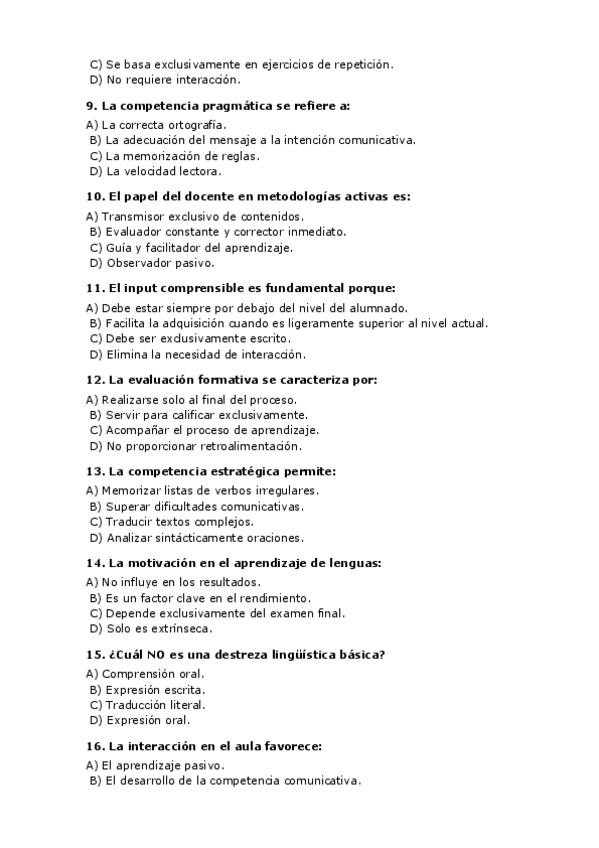 C) Se basa exclusivamente en ejercicios de repetición.
D) No requiere interacción.

**9. La competencia pragmática se refiere a:**

A) La correcta ortografía.
B) La adecuación del mensaje a la intención comunicativa.
C) La memorización de reglas.
D) La velocidad lectora.

**10. El papel del docente en metodologías activas es:**

A) Transmisor exclusivo de contenidos.
B) Evaluador constante y corrector inmediato.
C) Guía y facilitador del aprendizaje.
D) Observador pasivo.

**11. El input comprensible es fundamental porque:**

A) Debe estar siempre por debajo del nivel del alumnado.
B) Facilita la adquisición cuando es ligeramente superior al nivel actual.
C) Debe ser exclusivamente escrito.
D) Elimina la necesidad de interacción.

**12. La evaluación formativa se caracteriza por:**

A) Realizarse solo al final del proceso.
B) Servir para calificar exclusivamente.
C) Acompañar el proceso de aprendizaje.
D) No proporcionar retroalimentación.

**13. La competencia estratégica permite:**

A) Memorizar listas de verbos irregulares.
B) Superar dificultades comunicativas.
C) Traducir textos complejos.
D) Analizar sintácticamente oraciones.

**14. La motivación en el aprendizaje de lenguas:**

A) No influye en los resultados.
B) Es un factor clave en el rendimiento.
C) Depende exclusivamente del examen final.
D) Solo es extrínseca.

**15. ¿Cuál NO es una destreza lingüística básica?**

A) Comprensión oral.
B) Expresión escrita.
C) Traducción literal.
D) Expresión oral.

**16. La interacción en el aula favorece:**

A) El aprendizaje pasivo.
B) El desarrollo de la competencia comunicativa.